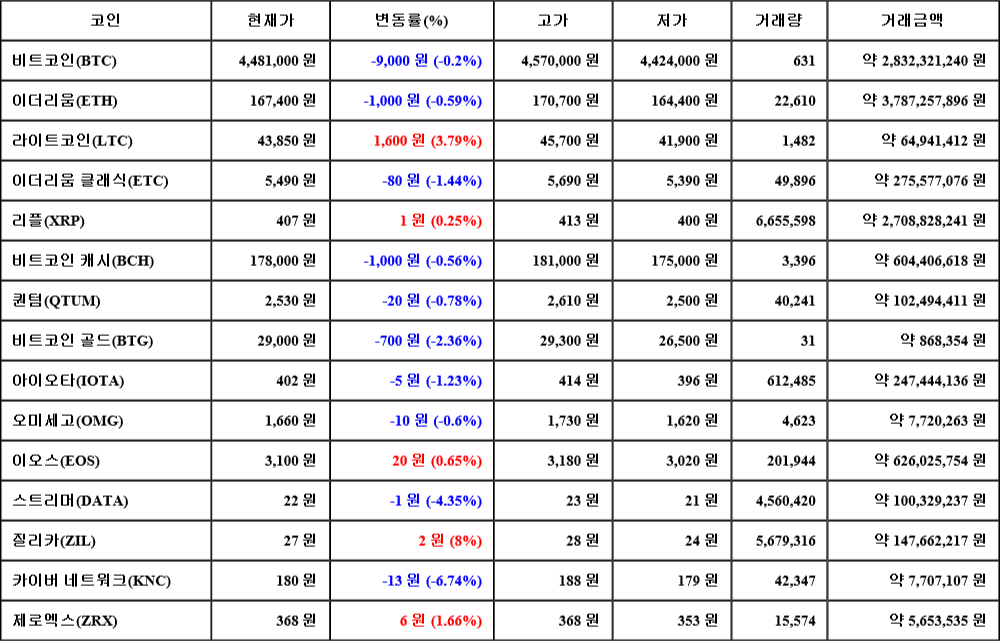 | 코인 | 현재가 | 변동률(%) | 고가 | 저가 | 거래량 | 거래금액 |
|---|---|---|---|---|---|---|
| 비트코인(BTC) | 4,481,000 원 | -9,000 원 (-0.2%) | 4,570,000 원 | 4,424,000 원 | 631 | 약 2,832,321,240 원 |
| 이더리움(ETH) | 167,400 원 | -1,000 원 (-0.59%) | 170,700 원 | 164,400 원 | 22,610 | 약 3,787,257,896 원 |
| 라이트코인(LTC) | 43,850 원 | 1,600 원 (3.79%) | 45,700 원 | 41,900 원 | 1,482 | 약 64,941,412 원 |
| 이더리움 클래식(ETC) | 5,490 원 | -80 원 (-1.44%) | 5,690 원 | 5,390 원 | 49,896 | 약 275,577,076 원 |
| 리플(XRP) | 407 원 | 1 원 (0.25%) | 413 원 | 400 원 | 6,655,598 | 약 2,708,828,241 원 |
| 비트코인 캐시(BCH) | 178,000 원 | -1,000 원 (-0.56%) | 181,000 원 | 175,000 원 | 3,396 | 약 604,406,618 원 |
| 퀀텀(QTUM) | 2,530 원 | -20 원 (-0.78%) | 2,610 원 | 2,500 원 | 40,241 | 약 102,494,411 원 |
| 비트코인 골드(BTG) | 29,000 원 | -700 원 (-2.36%) | 29,300 원 | 26,500 원 | 31 | 약 868,354 원 |
| 아이오타(IOTA) | 402 원 | -5 원 (-1.23%) | 414 원 | 396 원 | 612,485 | 약 247,444,136 원 |
| 오미세고(OMG) | 1,660 원 | -10 원 (-0.6%) | 1,730 원 | 1,620 원 | 4,623 | 약 7,720,263 원 |
| 이오스(EOS) | 3,100 원 | 20 원 (0.65%) | 3,180 원 | 3,020 원 | 201,944 | 약 626,025,754 원 |
| 스트리머(DATA) | 22 원 | -1 원 (-4.35%) | 23 원 | 21 원 | 4,560,420 | 약 100,329,237 원 |
| 질리카(ZIL) | 27 원 | 2 원 (8%) | 28 원 | 24 원 | 5,679,316 | 약 147,662,217 원 |
| 카이버 네트워크(KNC) | 180 원 | -13 원 (-6.74%) | 188 원 | 179 원 | 42,347 | 약 7,707,107 원 |
| 제로엑스(ZRX) | 368 원 | 6 원 (1.66%) | 368 원 | 353 원 | 15,574 | 약 5,653,535 원 |